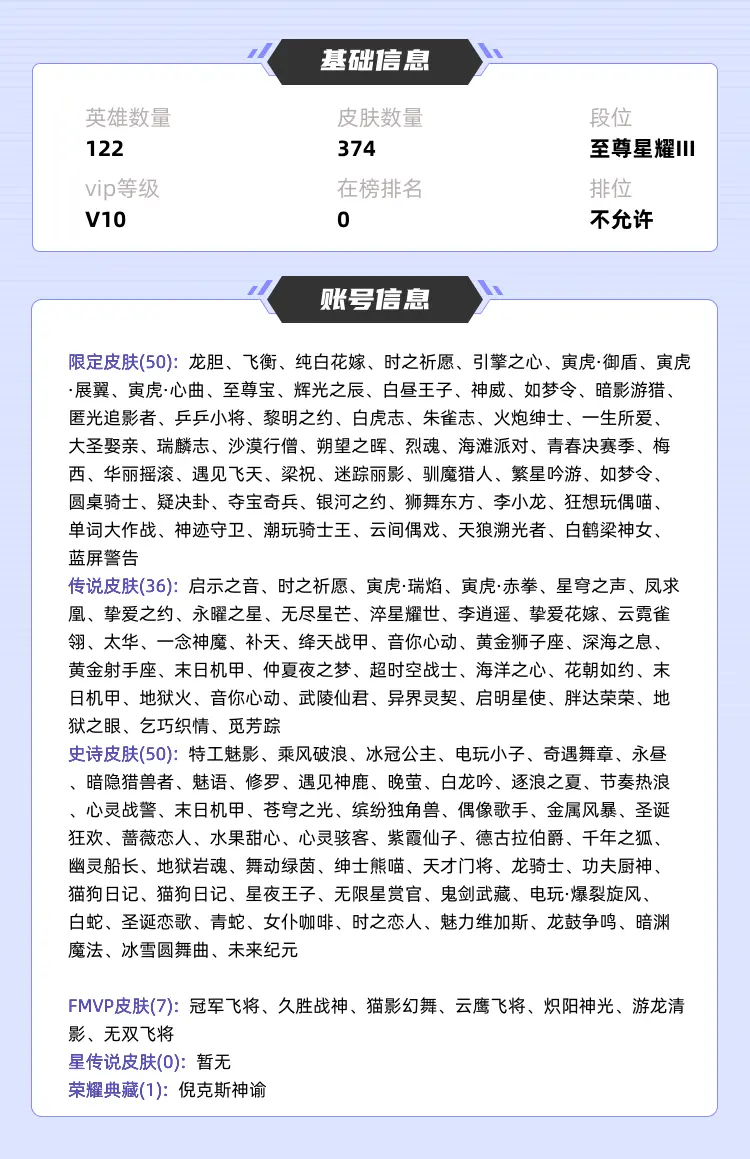 基础信息

英雄数量
122

皮肤数量
374

段位
至尊星耀III

vip等级
V10

在榜排名
0

排位
不允许

账号信息

限定皮肤(50): 龙胆、飞衡、纯白花嫁、时之祈愿、引擎之心、寅虎·御盾、寅虎·展翼、寅虎·心曲、至尊宝、辉光之辰、白昼王子、神威、如梦令、暗影游猎、匿光追影者、乒乒小将、黎明之约、白虎志、朱雀志、火炮绅士、一生所爱、大圣娶亲、瑞麟志、沙漠行僧、朔望之晖、烈魂、海滩派对、青春决赛季、梅西、华丽摇滚、遇见飞天、梁祝、迷踪丽影、驯魔猎人、繁星吟游、如梦令、圆桌骑士、疑决卦、夺宝奇兵、银河之约、狮舞东方、李小龙、狂想玩偶喵、单词大作战、神迹守卫、潮玩骑士王、云间偶戏、天狼溯光者、白鹤梁神女、蓝屏警告
传说皮肤(36): 启示之音、时之祈愿、寅虎·瑞焰、寅虎·赤拳、星穹之声、凤求凰、挚爱之约、永曜之星、无尽星芒、淬星耀世、李逍遥、挚爱花嫁、云霓雀翎、太华、一念神魔、补天、绛天战甲、音你心动、黄金狮子座、深海之息、黄金射手座、末日机甲、仲夏夜之梦、超时空战士、海洋之心、花朝如约、末日机甲、地狱火、音你心动、武陵仙君、异界灵契、启明星使、胖达荣荣、地狱之眼、乞巧织情、觅芳踪
史诗皮肤(50): 特工魅影、乘风破浪、冰冠公主、电玩小子、奇遇舞章、永昼、暗隐猎兽者、魅语、修罗、遇见神鹿、晚萤、白龙吟、逐浪之夏、节奏热浪、心灵战警、末日机甲、苍穹之光、缤纷独角兽、偶像歌手、金属风暴、圣诞狂欢、蔷薇恋人、水果甜心、心灵骇客、紫霞仙子、德古拉伯爵、千年之狐、幽灵船长、地狱岩魂、舞动绿茵、绅士熊喵、天才门将、龙骑士、功夫厨神、猫狗日记、猫狗日记、星夜王子、无限星赏官、鬼剑武藏、电玩·爆裂旋风、白蛇、圣诞恋歌、青蛇、女仆咖啡、时之恋人、魅力维加斯、龙鼓争鸣、暗渊魔法、冰雪圆舞曲、未来纪元

FMVP皮肤(7): 冠军飞将、久胜战神、猫影幻舞、云鹰飞将、炽阳神光、游龙清影、无双飞将
星传说皮肤(0): 暂无
荣耀典藏(1): 倪克斯神谕